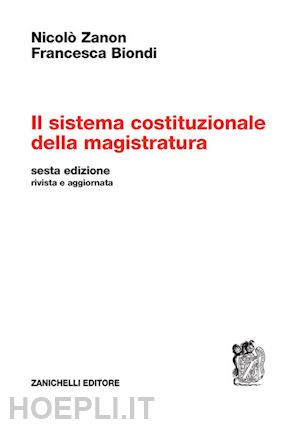 Nicolò Zanon
Francesca Biondi

Il sistema costituzionale della magistratura

sesta edizione
rivista e aggiornata

ZANICHELLI EDITORE

HOEPLI.IT